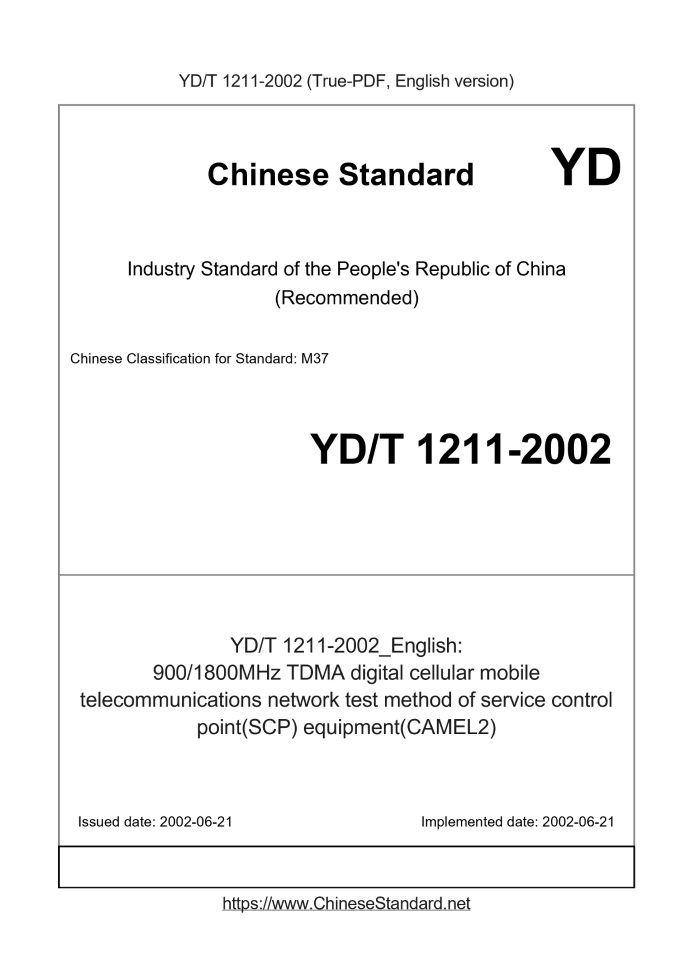 YD/T 1211-2002 (True-PDF, English version)

Chinese Standard

YD

Industry Standard of the People's Republic of China (Recommended)

Chinese Classification for Standard: M37

YD/T 1211-2002

YD/T 1211-2002_English: 900/1800MHz TDMA digital cellular mobile telecommunications network test method of service control point(SCP) equipment(CAMEL2)

Issued date: 2002-06-21

Implemented date: 2002-06-21

https://www.ChineseStandard.net